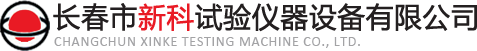 长春市新科试验仪器设备有限公司
CHANGCHUN XINKE TESTING MACHINE CO., LTD.